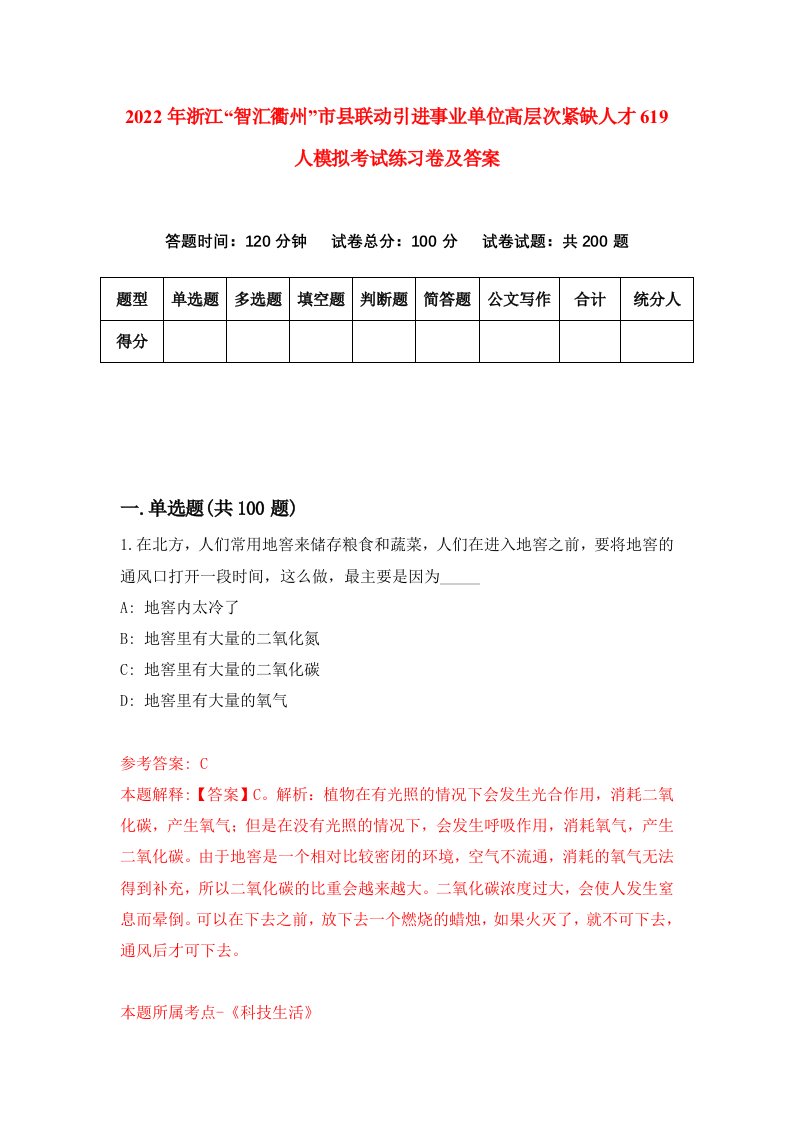 2022年浙江“智汇衢州”市县联动引进事业单位高层次紧缺人才619人模拟考试练习卷及答案

答题时间：120分钟　试卷总分：100分　试卷试题：共200题

| 题型 | 单选题 | 多选题 | 填空题 | 判断题 | 简答题 | 公文写作 | 合计 | 统分人 |
|---|---|---|---|---|---|---|---|---|
| 得分 | | | | | | | | |

一.单选题(共100题)

1.在北方，人们常用地窖来储存粮食和蔬菜，人们在进入地窖之前，要将地窖的通风口打开一段时间，这么做，最主要是因为_____

A: 地窖内太冷了

B: 地窖里有大量的二氧化氮

C: 地窖里有大量的二氧化碳

D: 地窖里有大量的氧气

参考答案: C

本题解释:【答案】C。解析：植物在有光照的情况下会发生光合作用，消耗二氧化碳，产生氧气；但是在没有光照的情况下，会发生呼吸作用，消耗氧气，产生二氧化碳。由于地窖是一个相对比较密闭的环境，空气不流通，消耗的氧气无法得到补充，所以二氧化碳的比重会越来越大。二氧化碳浓度过大，会使人发生窒息而晕倒。可以在下去之前，放下去一个燃烧的蜡烛，如果火灭了，就不可下去，通风后才可下去。

本题所属考点-《科技生活》